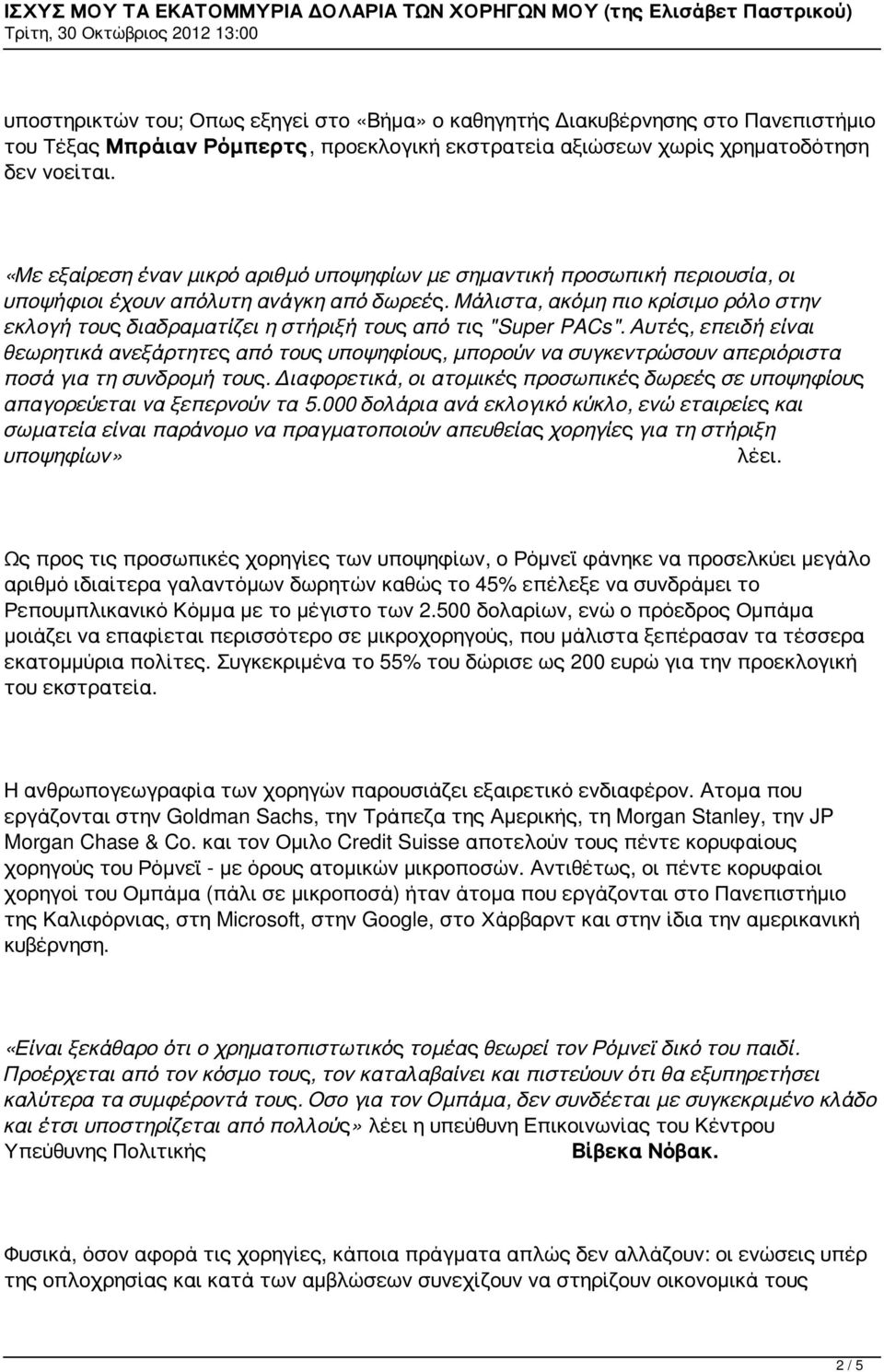 ΙΣΧΥΣ ΜΟΥ ΤΑ ΕΚΑΤΟΜΜΥΡΙΑ ΔΟΛΑΡΙΑ ΤΩΝ ΧΟΡΗΓΩΝ ΜΟΥ (της Ελισάβετ Παστρικού)
Τρίτη, 30 Οκτώβριος 2012 13:00

υποστηρικτών του; Οπως εξηγεί στο «Βήμα» ο καθηγητής Διακυβέρνησης στο Πανεπιστήμιο του Τέξας Μπράιαν Ρόμπερτς, προεκλογική εκστρατεία αξιώσεων χωρίς χρηματοδότηση δεν νοείται.

«Με εξαίρεση έναν μικρό αριθμό υποψηφίων με σημαντική προσωπική περιουσία, οι υποψήφιοι έχουν απόλυτη ανάγκη από δωρεές. Μάλιστα, ακόμη πιο κρίσιμο ρόλο στην εκλογή τους διαδραματίζει η στήριξή τους από τις "Super PACs". Αυτές, επειδή είναι θεωρητικά ανεξάρτητες από τους υποψηφίους, μπορούν να συγκεντρώσουν απεριόριστα ποσά για τη συνδρομή τους. Διαφορετικά, οι ατομικές προσωπικές δωρεές σε υποψηφίους απαγορεύεται να ξεπερνούν τα 5.000 δολάρια ανά εκλογικό κύκλο, ενώ εταιρείες και σωματεία είναι παράνομο να πραγματοποιούν απευθείας χορηγίες για τη στήριξη υποψηφίων» λέει.

Ως προς τις προσωπικές χορηγίες των υποψηφίων, ο Ρόμνεϊ φάνηκε να προσελκύει μεγάλο αριθμό ιδιαίτερα γαλαντόμων δωρητών καθώς το 45% επέλεξε να συνδράμει το Ρεπουμπλικανικό Κόμμα με το μέγιστο των 2.500 δολαρίων, ενώ ο πρόεδρος Ομπάμα μοιάζει να επαφίεται περισσότερο σε μικροχορηγούς, που μάλιστα ξεπέρασαν τα τέσσερα εκατομμύρια πολίτες. Συγκεκριμένα το 55% του δώρισε ως 200 ευρώ για την προεκλογική του εκστρατεία.

Η ανθρωπογεωγραφία των χορηγών παρουσιάζει εξαιρετικό ενδιαφέρον. Ατομα που εργάζονται στην Goldman Sachs, την Τράπεζα της Αμερικής, τη Morgan Stanley, την JP Morgan Chase & Co. και τον Ομιλο Credit Suisse αποτελούν τους πέντε κορυφαίους χορηγούς του Ρόμνεϊ - με όρους ατομικών μικροποσών. Αντιθέτως, οι πέντε κορυφαίοι χορηγοί του Ομπάμα (πάλι σε μικροποσά) ήταν άτομα που εργάζονται στο Πανεπιστήμιο της Καλιφόρνιας, στη Microsoft, στην Google, στο Χάρβαρντ και στην ίδια την αμερικανική κυβέρνηση.

«Είναι ξεκάθαρο ότι ο χρηματοπιστωτικός τομέας θεωρεί τον Ρόμνεϊ δικό του παιδί. Προέρχεται από τον κόσμο τους, τον καταλαβαίνει και πιστεύουν ότι θα εξυπηρετήσει καλύτερα τα συμφέροντά τους. Οσο για τον Ομπάμα, δεν συνδέεται με συγκεκριμένο κλάδο και έτσι υποστηρίζεται από πολλούς» λέει η υπεύθυνη Επικοινωνίας του Κέντρου Υπεύθυνης Πολιτικής Βίβεκα Νόβακ.

Φυσικά, όσον αφορά τις χορηγίες, κάποια πράγματα απλώς δεν αλλάζουν: οι ενώσεις υπέρ της οπλοχρησίας και κατά των αμβλώσεων συνεχίζουν να στηρίζουν οικονομικά τους

2 / 5